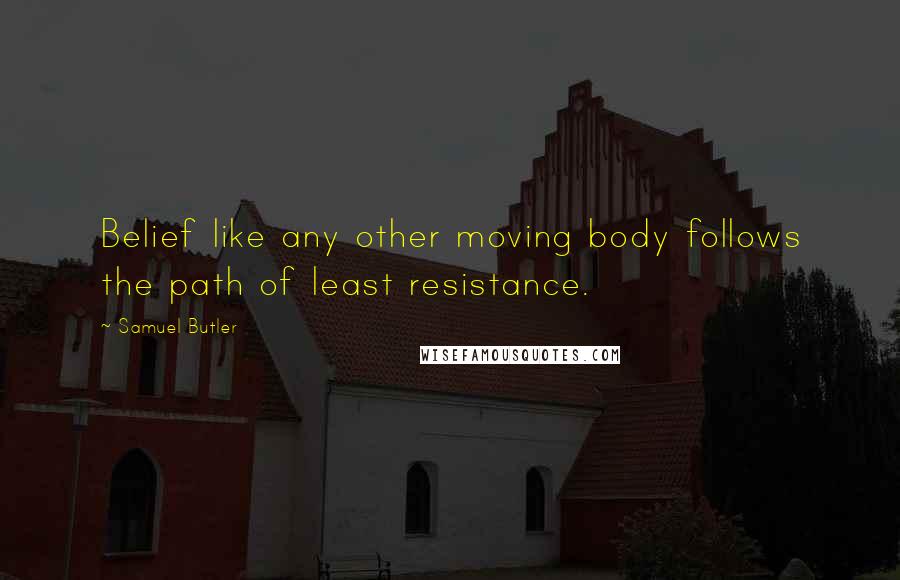 Belief like any other moving body follows the path of least resistance.

~ Samuel Butler

WISEFAMOUSQUOTES.COM